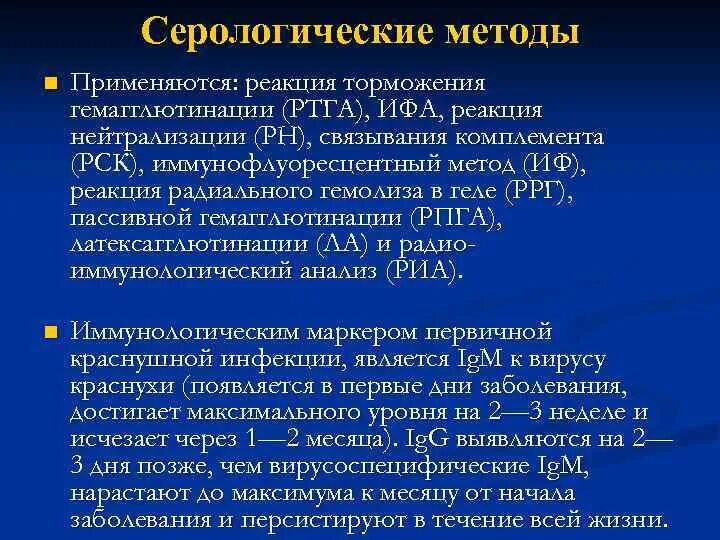 Серологические методы

Применяются: реакция торможения гемагглютинации (РТГА), ИФА, реакция нейтрализации (РН), связывания комплемента (РСК), иммунофлуоресцентный метод (ИФ), реакция радиального гемолиза в геле (РРГ), пассивной гемагглютинации (РПГА), латексагглютинации (ЛА) и радиоиммунологический анализ (РИА).

Иммунологическим маркером первичной краснушной инфекции, является IgM к вирусу краснухи (появляется в первые дни заболевания, достигает максимального уровня на 2—3 неделе и исчезает через 1—2 месяца). IgG выявляются на 2—3 дня позже, чем вирусоспецифические IgM, нарастают до максимума к месяцу от начала заболевания и персистируют в течение всей жизни.